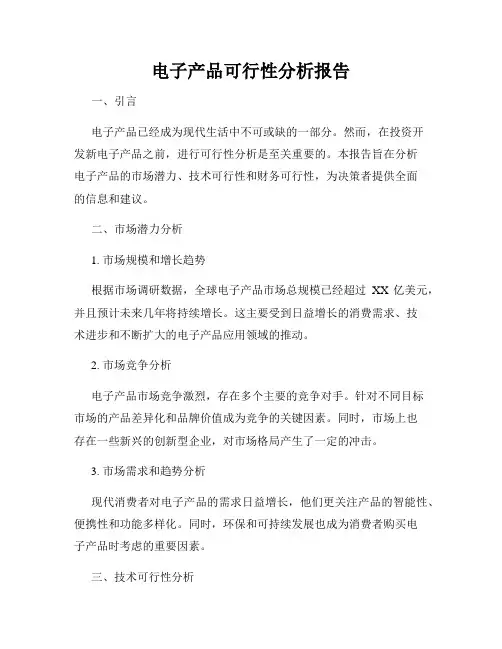 电子产品可行性分析报告

一、引言

电子产品已经成为现代生活中不可或缺的一部分。然而，在投资开发新电子产品之前，进行可行性分析是至关重要的。本报告旨在分析电子产品的市场潜力、技术可行性和财务可行性，为决策者提供全面的信息和建议。

二、市场潜力分析

1. 市场规模和增长趋势

根据市场调研数据，全球电子产品市场总规模已经超过 XX 亿美元，并且预计未来几年将持续增长。这主要受到日益增长的消费需求、技术进步和不断扩大的电子产品应用领域的推动。

2. 市场竞争分析

电子产品市场竞争激烈，存在多个主要的竞争对手。针对不同目标市场的产品差异化和品牌价值成为竞争的关键因素。同时，市场上也存在一些新兴的创新型企业，对市场格局产生了一定的冲击。

3. 市场需求和趋势分析

现代消费者对电子产品的需求日益增长，他们更关注产品的智能性、便携性和功能多样化。同时，环保和可持续发展也成为消费者购买电子产品时考虑的重要因素。

三、技术可行性分析